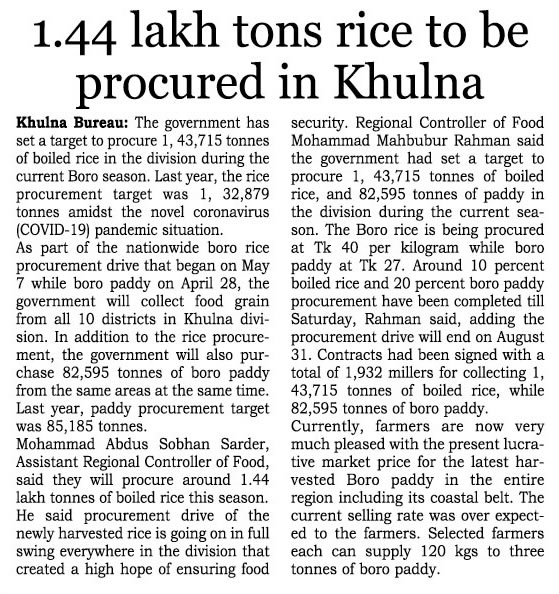 1.44 lakh tons rice to be procured in Khulna

Khulna Bureau: The government has set a target to procure 1, 43,715 tonnes of boiled rice in the division during the current Boro season. Last year, the rice procurement target was 1, 32,879 tonnes amidst the novel coronavirus (COVID-19) pandemic situation.

As part of the nationwide boro rice procurement drive that began on May 7 while boro paddy on April 28, the government will collect food grain from all 10 districts in Khulna division. In addition to the rice procurement, the government will also purchase 82,595 tonnes of boro paddy from the same areas at the same time. Last year, paddy procurement target was 85,185 tonnes.

Mohammad Abdus Sobhan Sarder, Assistant Regional Controller of Food, said they will procure around 1.44 lakh tonnes of boiled rice this season. He said procurement drive of the newly harvested rice is going on in full swing everywhere in the division that created a high hope of ensuring food security. Regional Controller of Food Mohammad Mahbubur Rahman said the government had set a target to procure 1, 43,715 tonnes of boiled rice, and 82,595 tonnes of paddy in the division during the current season. The Boro rice is being procured at Tk 40 per kilogram while boro paddy at Tk 27. Around 10 percent boiled rice and 20 percent boro paddy procurement have been completed till Saturday, Rahman said, adding the procurement drive will end on August 31. Contracts had been signed with a total of 1,932 millers for collecting 1, 43,715 tonnes of boiled rice, while 82,595 tonnes of boro paddy.

Currently, farmers are now very much pleased with the present lucrative market price for the latest harvested Boro paddy in the entire region including its coastal belt. The current selling rate was over expected to the farmers. Selected farmers each can supply 120 kgs to three tonnes of boro paddy.